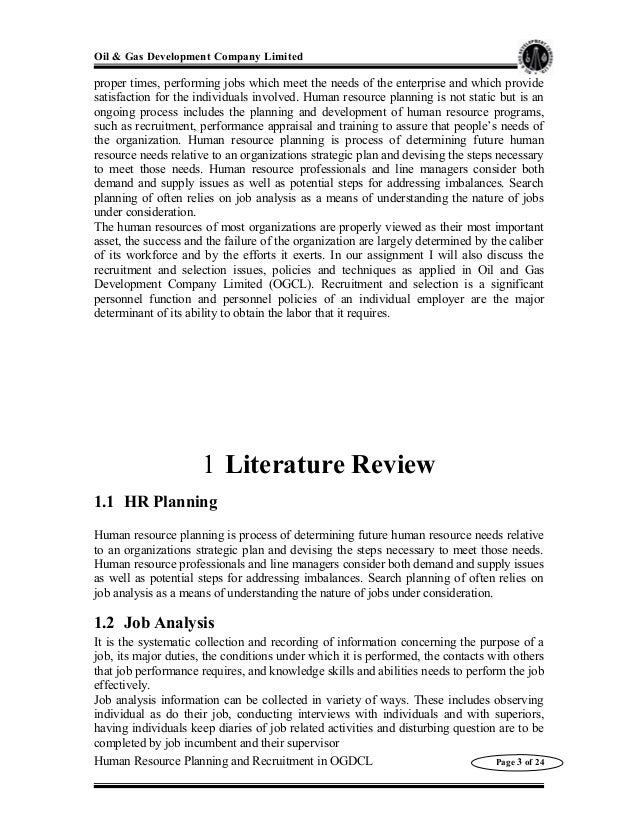 Oil & Gas Development Company Limited

proper times, performing jobs which meet the needs of the enterprise and which provide satisfaction for the individuals involved. Human resource planning is not static but is an ongoing process includes the planning and development of human resource programs, such as recruitment, performance appraisal and training to assure that people's needs of the organization. Human resource planning is process of determining future human resource needs relative to an organizations strategic plan and devising the steps necessary to meet those needs. Human resource professionals and line managers consider both demand and supply issues as well as potential steps for addressing imbalances. Search planning of often relies on job analysis as a means of understanding the nature of jobs under consideration.
The human resources of most organizations are properly viewed as their most important asset, the success and the failure of the organization are largely determined by the caliber of its workforce and by the efforts it exerts. In our assignment I will also discuss the recruitment and selection issues, policies and techniques as applied in Oil and Gas Development Company Limited (OGCL). Recruitment and selection is a significant personnel function and personnel policies of an individual employer are the major determinant of its ability to obtain the labor that it requires.

1 Literature Review

1.1 HR Planning

Human resource planning is process of determining future human resource needs relative to an organizations strategic plan and devising the steps necessary to meet those needs. Human resource professionals and line managers consider both demand and supply issues as well as potential steps for addressing imbalances. Search planning of often relies on job analysis as a means of understanding the nature of jobs under consideration.

1.2 Job Analysis

It is the systematic collection and recording of information concerning the purpose of a job, its major duties, the conditions under which it is performed, the contacts with others that job performance requires, and knowledge skills and abilities needs to perform the job effectively.
Job analysis information can be collected in variety of ways. These includes observing individual as do their job, conducting interviews with individuals and with superiors, having individuals keep diaries of job related activities and disturbing question are to be completed by job incumbent and their supervisor

Human Resource Planning and Recruitment in OGDCL Page 3 of 24